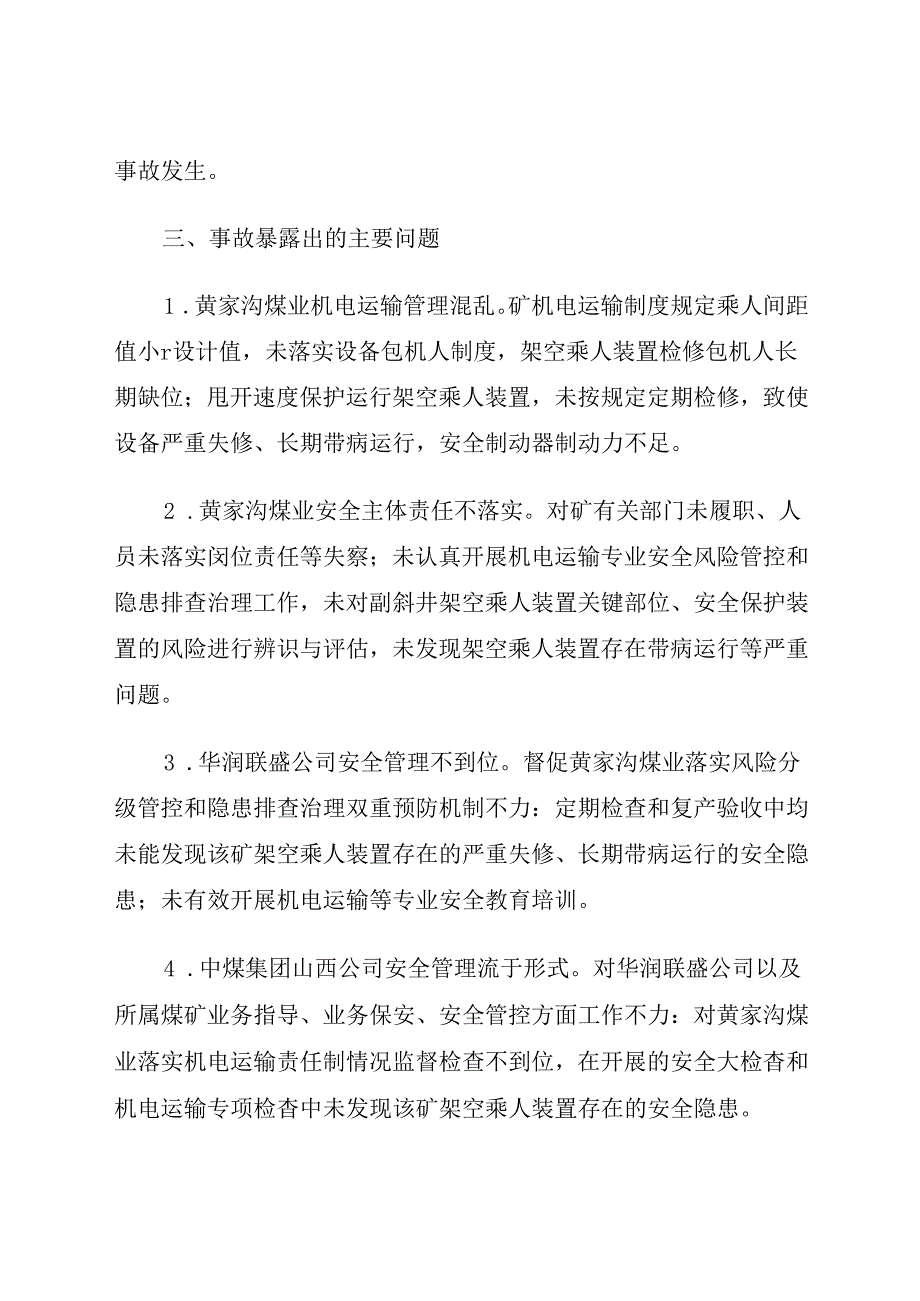 事故发生。

三、事故暴露出的主要问题

1．黄家沟煤业机电运输管理混乱。矿机电运输制度规定乘人间距值小r设计值，未落实设备包机人制度，架空乘人装置检修包机人长期缺位；甩开速度保护运行架空乘人装置，未按规定定期检修，致使设备严重失修、长期带病运行，安全制动器制动力不足。

2．黄家沟煤业安全主体责任不落实。对矿有关部门未履职、人员未落实闵位责任等失察；未认真开展机电运输专业安全风险管控和隐患排查治理工作，未对副斜井架空乘人装置关键部位、安全保护装置的风险进行辨识与评估，未发现架空乘人装置存在带病运行等严重问题。

3．华润联盛公司安全管理不到位。督促黄家沟煤业落实风险分级管控和隐患排查治理双重预防机制不力：定期检查和复产验收中均未能发现该矿架空乘人装置存在的严重失修、长期带病运行的安全隐患；未有效开展机电运输等专业安全教育培训。

4．中煤集团山西公司安全管理流于形式。对华润联盛公司以及所属煤矿业务指导、业务保安、安全管控方面工作不力：对黄家沟煤业落实机电运输责任制情况监督检查不到位，在开展的安全大检杳和机电运输专项检杳中未发现该矿架空乘人装置存在的安全隐患。